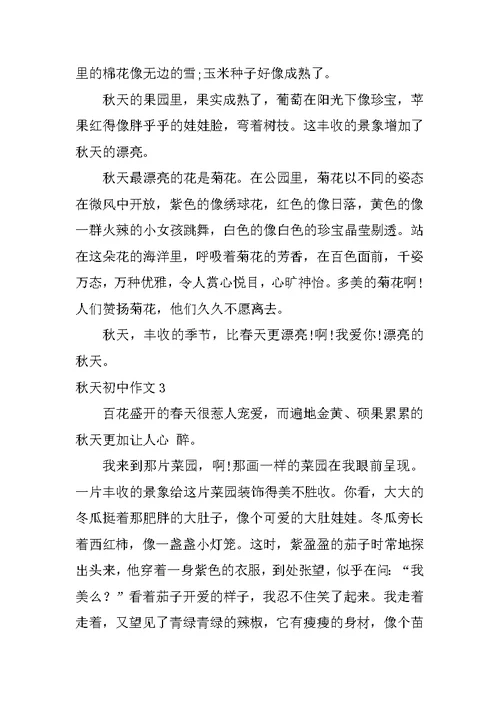 里的棉花像无边的雪;玉米种子好像成熟了。

秋天的果园里，果实成熟了，葡萄在阳光下像珍宝，苹果红得像胖乎乎的娃娃脸，弯着树枝。这丰收的景象增加了秋天的漂亮。

秋天最漂亮的花是菊花。在公园里，菊花以不同的姿态在微风中开放，紫色的像绣球花，红色的像日落，黄色的像一群火辣的小女孩跳舞，白色的像白色的珍宝晶莹剔透。站在这朵花的海洋里，呼吸着菊花的芳香，在百色面前，千姿万态，万种优雅，令人赏心悦目，心旷神怡。多美的菊花啊!人们赞扬菊花，他们久久不愿离去。

秋天，丰收的季节，比春天更漂亮!啊!我爱你!漂亮的秋天。

秋天初中作文 3

百花盛开的春天很惹人宠爱，而遍地金黄、硕果累累的秋天更加让人心 醉。

我来到那片菜园，啊!那画一样的菜园在我眼前呈现。一片丰收的景象给这片菜园装饰得美不胜收。你看，大大的冬瓜挺着那肥胖的大肚子，像个可爱的大肚娃娃。冬瓜旁长着西红柿，像一盏盏小灯笼。这时，紫盈盈的茄子时常地探出头来，他穿着一身紫色的衣服，到处张望，似乎在问:“我美么?”看着茄子开爱的样子，我忍不住笑了起来。我走着走着，又望见了青绿青绿的辣椒，它有瘦瘦的身材，像个苗